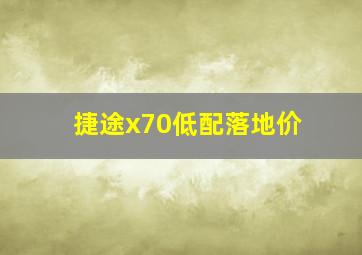 捷途x70低配落地价